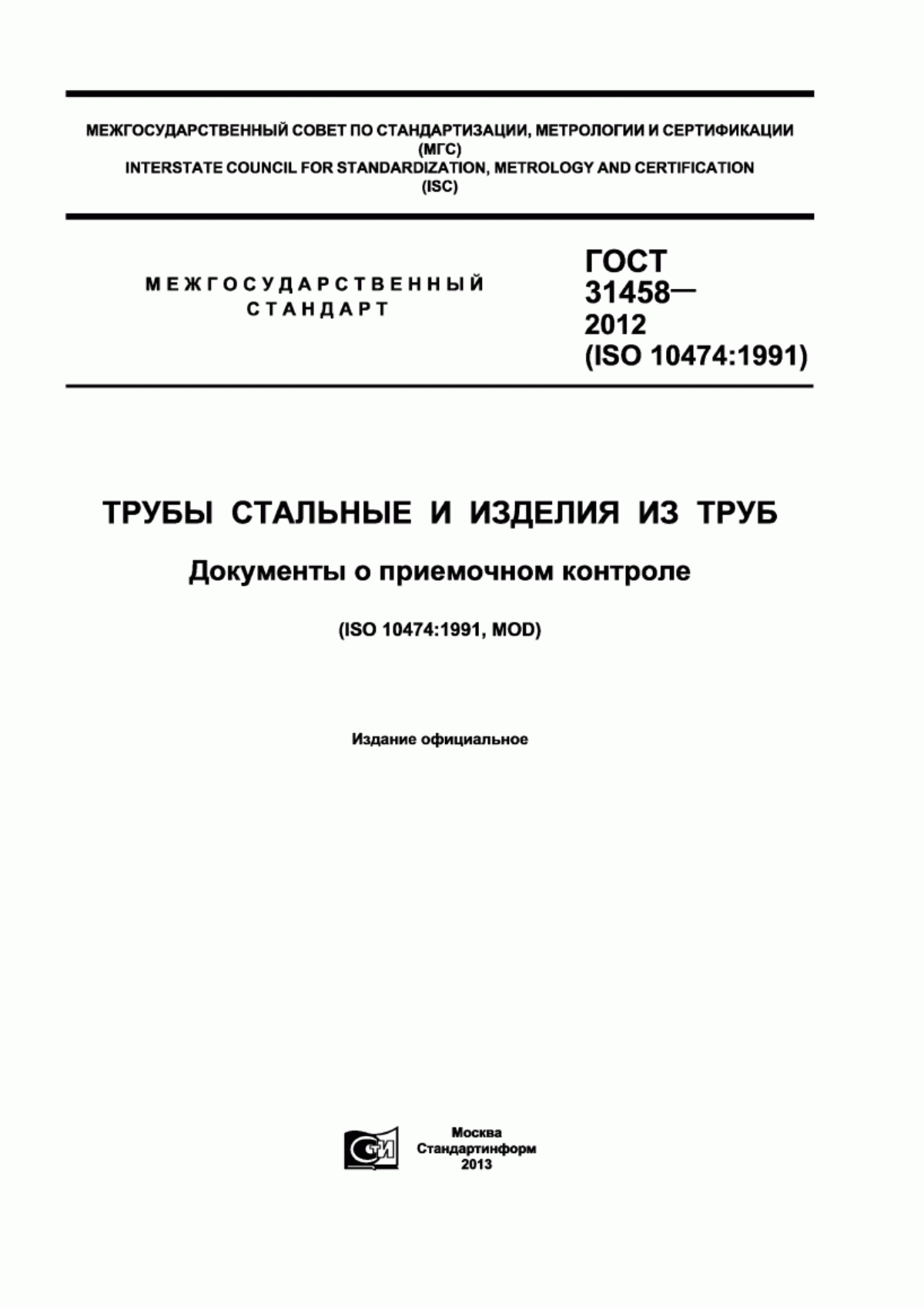 МЕЖГОСУДАРСТВЕННЫЙ СОВЕТ ПО СТАНДАРТИЗАЦИИ, МЕТРОЛОГИИ И СЕРТИФИКАЦИИ
(МГС)
INTERSTATE COUNCIL FOR STANDARDIZATION, METROLOGY AND CERTIFICATION
(ISC)

МЕЖГОСУДАРСТВЕННЫЙ СТАНДАРТ

ГОСТ 31458— 2012 (ISO 10474:1991)

ТРУБЫ СТАЛЬНЫЕ И ИЗДЕЛИЯ ИЗ ТРУБ

Документы о приемочном контроле

(ISO 10474:1991, MOD)

Издание официальное

СТИ

Москва
Стандартинформ
2013